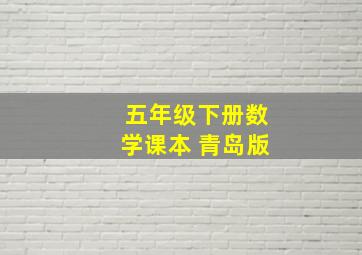 五年级下册数学课本 青岛版